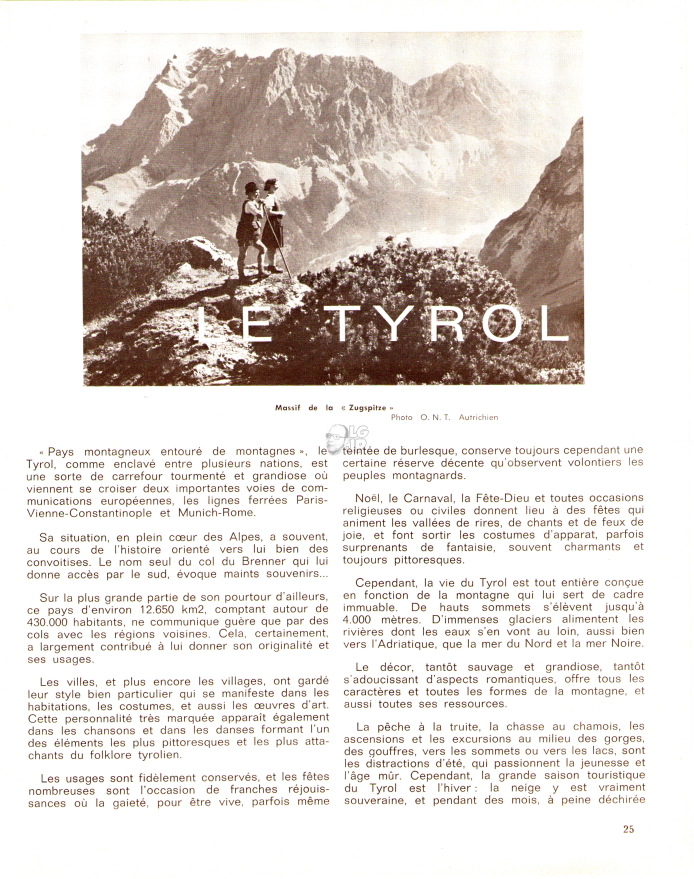 LE TYROL

Massif de la « Zugspitze »
Photo O. N. T. Autrichien

« Pays montagneux entouré de montagnes », le Tyrol, comme enclavé entre plusieurs nations, est une sorte de carrefour tourmenté et grandiose où viennent se croiser deux importantes voies de communications européennes, les lignes ferrées Paris-Vienne-Constantinople et Munich-Rome.

Sa situation, en plein cœur des Alpes, a souvent, au cours de l'histoire orienté vers lui bien des convoitises. Le nom seul du col du Brenner qui lui donne accès par le sud, évoque maints souvenirs...

Sur la plus grande partie de son pourtour d'ailleurs, ce pays d'environ 12.650 km2, comptant autour de 430.000 habitants, ne communique guère que par des cols avec les régions voisines. Cela, certainement, a largement contribué à lui donner son originalité et ses usages.

Les villes, et plus encore les villages, ont gardé leur style bien particulier qui se manifeste dans les habitations, les costumes, et aussi les œuvres d'art. Cette personnalité très marquée apparaît également dans les chansons et dans les danses formant l'un des éléments les plus pittoresques et les plus attachants du folklore tyrolien.

Les usages sont fidèlement conservés, et les fêtes nombreuses sont l'occasion de franches réjouissances où la gaieté, pour être vive, parfois même teintée de burlesque, conserve toujours cependant une certaine réserve décente qu'observent volontiers les peuples montagnards.

Noël, le Carnaval, la Fête-Dieu et toutes occasions religieuses ou civiles donnent lieu à des fêtes qui animent les vallées de rires, de chants et de feux de joie, et font sortir les costumes d'apparat, parfois surprenants de fantaisie, souvent charmants et toujours pittoresques.

Cependant, la vie du Tyrol est tout entière conçue en fonction de la montagne qui lui sert de cadre immuable. De hauts sommets s'élèvent jusqu'à 4.000 mètres. D'immenses glaciers alimentent les rivières dont les eaux s'en vont au loin, aussi bien vers l'Adriatique, que la mer du Nord et la mer Noire.

Le décor, tantôt sauvage et grandiose, tantôt s'adoucissant d'aspects romantiques, offre tous les caractères et toutes les formes de la montagne, et aussi toutes ses ressources.

La pêche à la truite, la chasse au chamois, les ascensions et les excursions au milieu des gorges, des gouffres, vers les sommets ou vers les lacs, sont les distractions d'été, qui passionnent la jeunesse et l'âge mûr. Cependant, la grande saison touristique du Tyrol est l'hiver : la neige y est vraiment souveraine, et pendant des mois, à peine déchirée

25